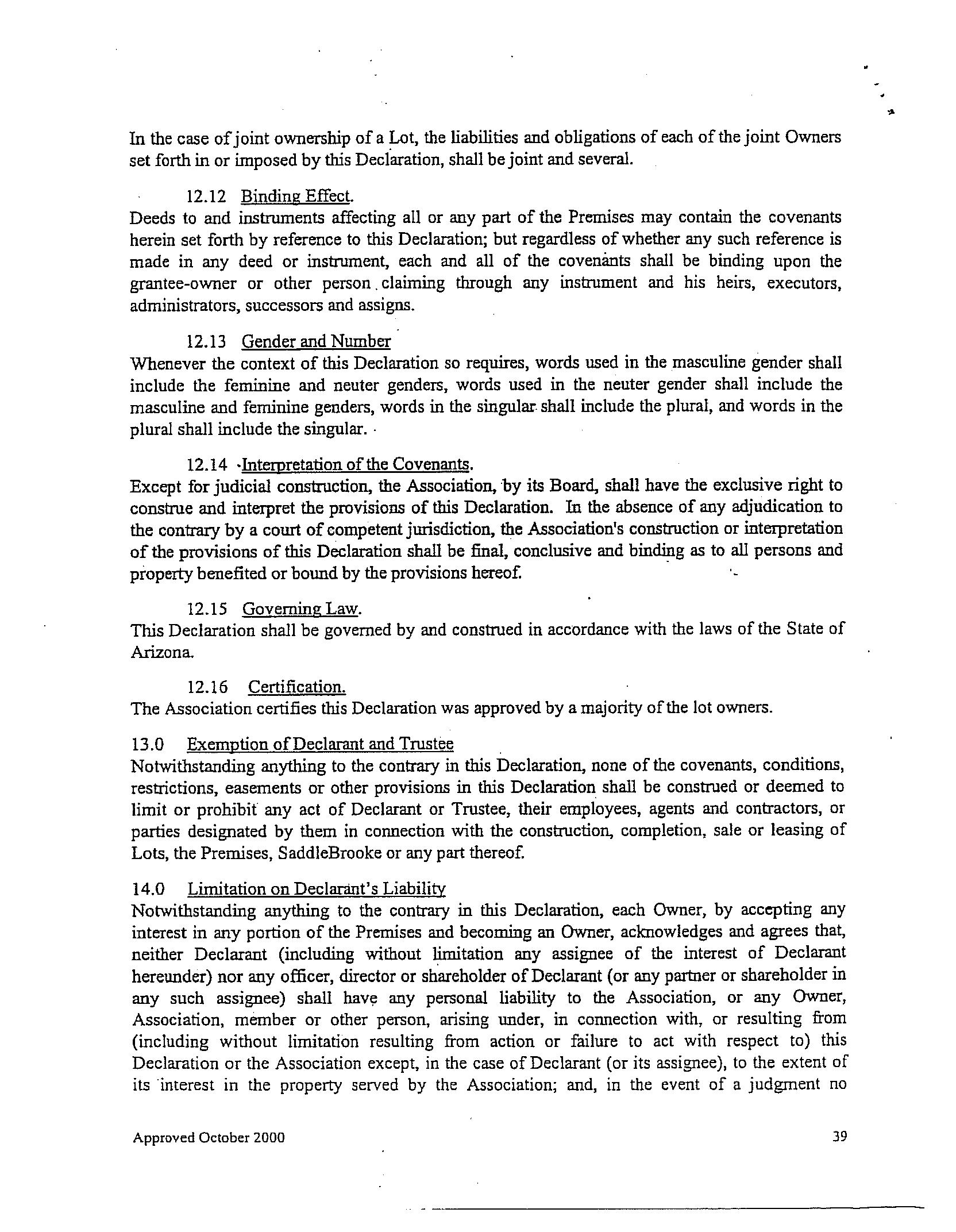 In the case of joint ownership of a Lot, the liabilities and obligations of each of the joint Owners set forth in or imposed by this Declaration, shall be joint and several.

12.12 Binding Effect.
Deeds to and instruments affecting all or any part of the Premises may contain the covenants herein set forth by reference to this Declaration; but regardless of whether any such reference is made in any deed or instrument, each and all of the covenants shall be binding upon the grantee-owner or other person claiming through any instrument and his heirs, executors, administrators, successors and assigns.

12.13 Gender and Number
Whenever the context of this Declaration so requires, words used in the masculine gender shall include the feminine and neuter genders, words used in the neuter gender shall include the masculine and feminine genders, words in the singular shall include the plural, and words in the plural shall include the singular.

12.14 Interpretation of the Covenants.
Except for judicial construction, the Association, by its Board, shall have the exclusive right to construe and interpret the provisions of this Declaration. In the absence of any adjudication to the contrary by a court of competent jurisdiction, the Association's construction or interpretation of the provisions of this Declaration shall be final, conclusive and binding as to all persons and property benefited or bound by the provisions hereof.

12.15 Governing Law.
This Declaration shall be governed by and construed in accordance with the laws of the State of Arizona.

12.16 Certification.
The Association certifies this Declaration was approved by a majority of the lot owners.

13.0 Exemption of Declarant and Trustee
Notwithstanding anything to the contrary in this Declaration, none of the covenants, conditions, restrictions, easements or other provisions in this Declaration shall be construed or deemed to limit or prohibit any act of Declarant or Trustee, their employees, agents and contractors, or parties designated by them in connection with the construction, completion, sale or leasing of Lots, the Premises, SaddleBrooke or any part thereof.

14.0 Limitation on Declarant's Liability
Notwithstanding anything to the contrary in this Declaration, each Owner, by accepting any interest in any portion of the Premises and becoming an Owner, acknowledges and agrees that, neither Declarant (including without limitation any assignee of the interest of Declarant hereunder) nor any officer, director or shareholder of Declarant (or any partner or shareholder in any such assignee) shall have any personal liability to the Association, or any Owner, Association, member or other person, arising under, in connection with, or resulting from (including without limitation resulting from action or failure to act with respect to) this Declaration or the Association except, in the case of Declarant (or its assignee), to the extent of its interest in the property served by the Association; and, in the event of a judgment no

Approved October 2000 39